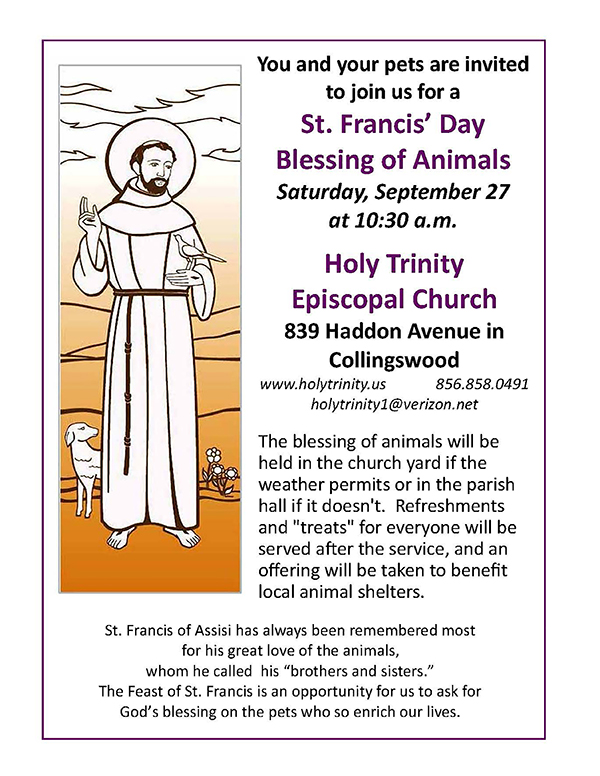 You and your pets are invited to join us for a

St. Francis' Day Blessing of Animals

Saturday, September 27 at 10:30 a.m.

Holy Trinity Episcopal Church

839 Haddon Avenue in Collingswood

www.holytrinity.us 856.858.0491
holytrinity1@verizon.net

The blessing of animals will be held in the church yard if the weather permits or in the parish hall if it doesn't. Refreshments and "treats" for everyone will be served after the service, and an offering will be taken to benefit local animal shelters.

St. Francis of Assisi has always been remembered most for his great love of the animals, whom he called his "brothers and sisters." The Feast of St. Francis is an opportunity for us to ask for God's blessing on the pets who so enrich our lives.